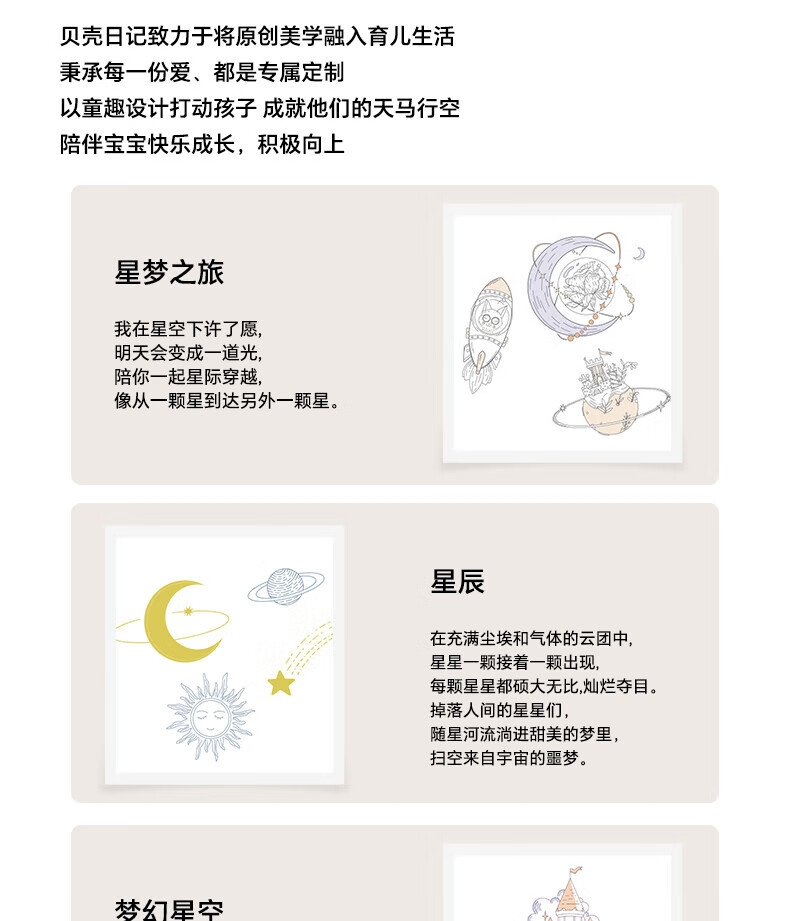 贝壳日记致力于将原创美学融入育儿生活
秉承每一份爱、都是专属定制
以童趣设计打动孩子 成就他们的天马行空
陪伴宝宝快乐成长，积极向上

星梦之旅

我在星空下许了愿,
明天会变成一道光,
陪你一起星际穿越,
像从一颗星到达另外一颗星。

星辰

在充满尘埃和气体的云团中,
星星一颗接着一颗出现,
每颗星星都硕大无比,灿烂夺目。
掉落人间的星星们,
随星河流淌进甜美的梦里,
扫空来自宇宙的噩梦。

梦幻星空